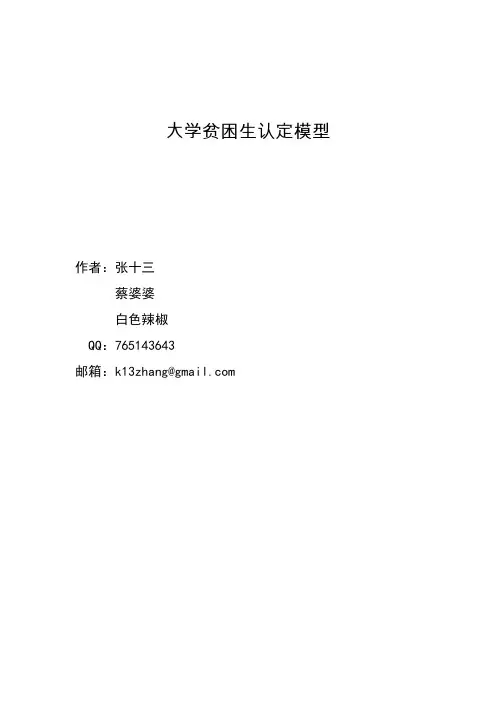 大学贫困生认定模型

作者：张十三

蔡婆婆

白色辣椒

QQ：765143643

邮箱：k13zhang@gmail.com